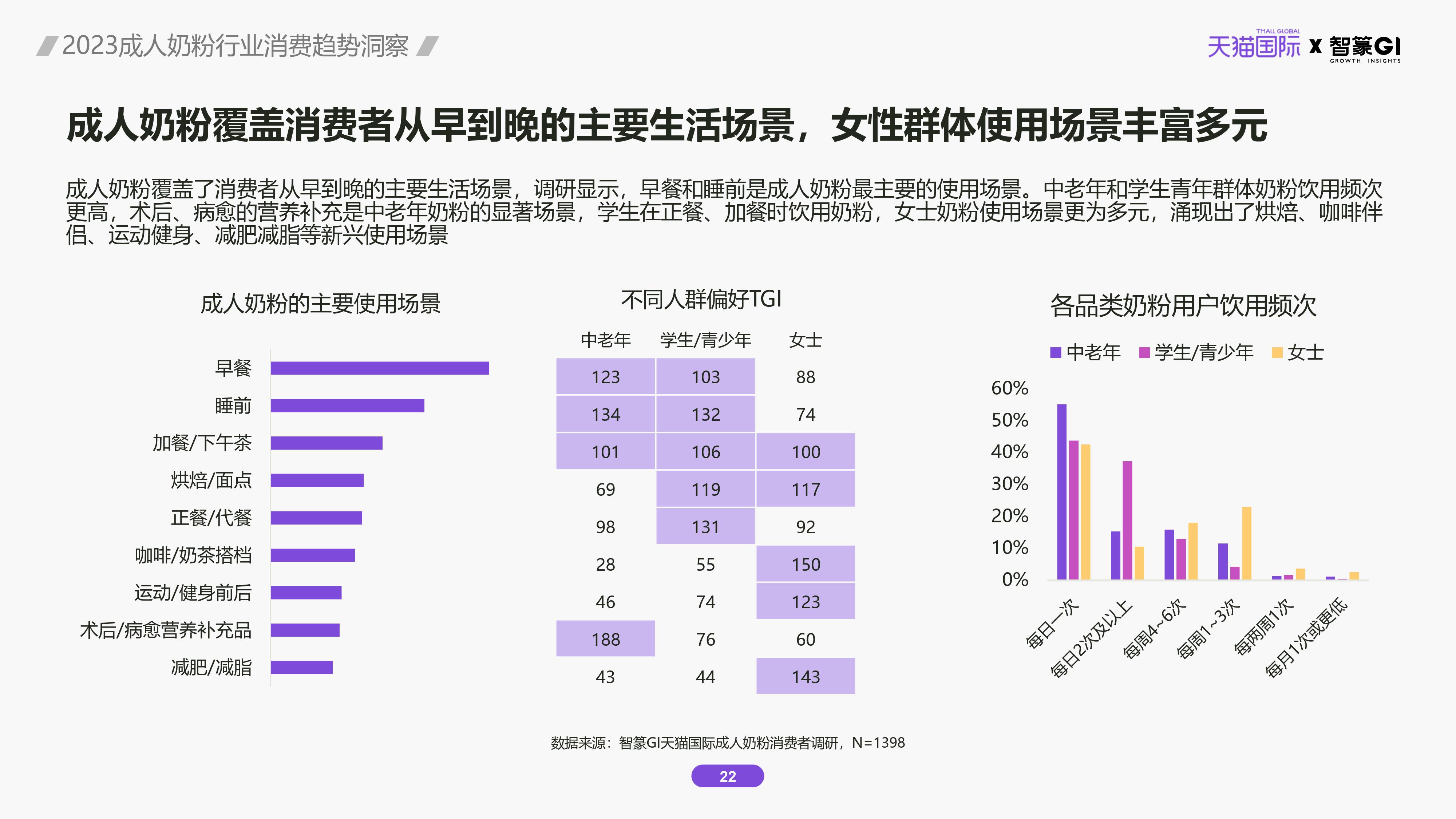 2023成人奶粉行业消费趋势洞察

TMALL GLOBAL 天猫国际 x 智篆GI GROWTH INSIGHTS

成人奶粉覆盖消费者从早到晚的主要生活场景，女性群体使用场景丰富多元

成人奶粉覆盖了消费者从早到晚的主要生活场景，调研显示，早餐和睡前是成人奶粉最主要的使用场景。中老年和学生青年群体奶粉饮用频次更高，术后、病愈的营养补充是中老年奶粉的显著场景，学生在正餐、加餐时饮用奶粉，女士奶粉使用场景更为多元，涌现出了烘焙、咖啡伴侣、运动健身、减肥减脂等新兴使用场景

成人奶粉的主要使用场景

早餐
睡前
加餐/下午茶
烘焙/面点
正餐/代餐
咖啡/奶茶搭档
运动/健身前后
术后/病愈营养补充品
减肥/减脂

不同人群偏好TGI

| 中老年 | 学生/青少年 | 女士 |
|---|---|---|
| 123 | 103 | 88 |
| 134 | 132 | 74 |
| 101 | 106 | 100 |
| 69 | 119 | 117 |
| 98 | 131 | 92 |
| 28 | 55 | 150 |
| 46 | 74 | 123 |
| 188 | 76 | 60 |
| 43 | 44 | 143 |

各品类奶粉用户饮用频次

中老年 学生/青少年 女士

60%
50%
40%
30%
20%
10%
0%

每日一次
每日2次及以上
每周4~6次
每周1~3次
每两周1次
每月1次或更低

数据来源：智篆GI天猫国际成人奶粉消费者调研，N=1398

22